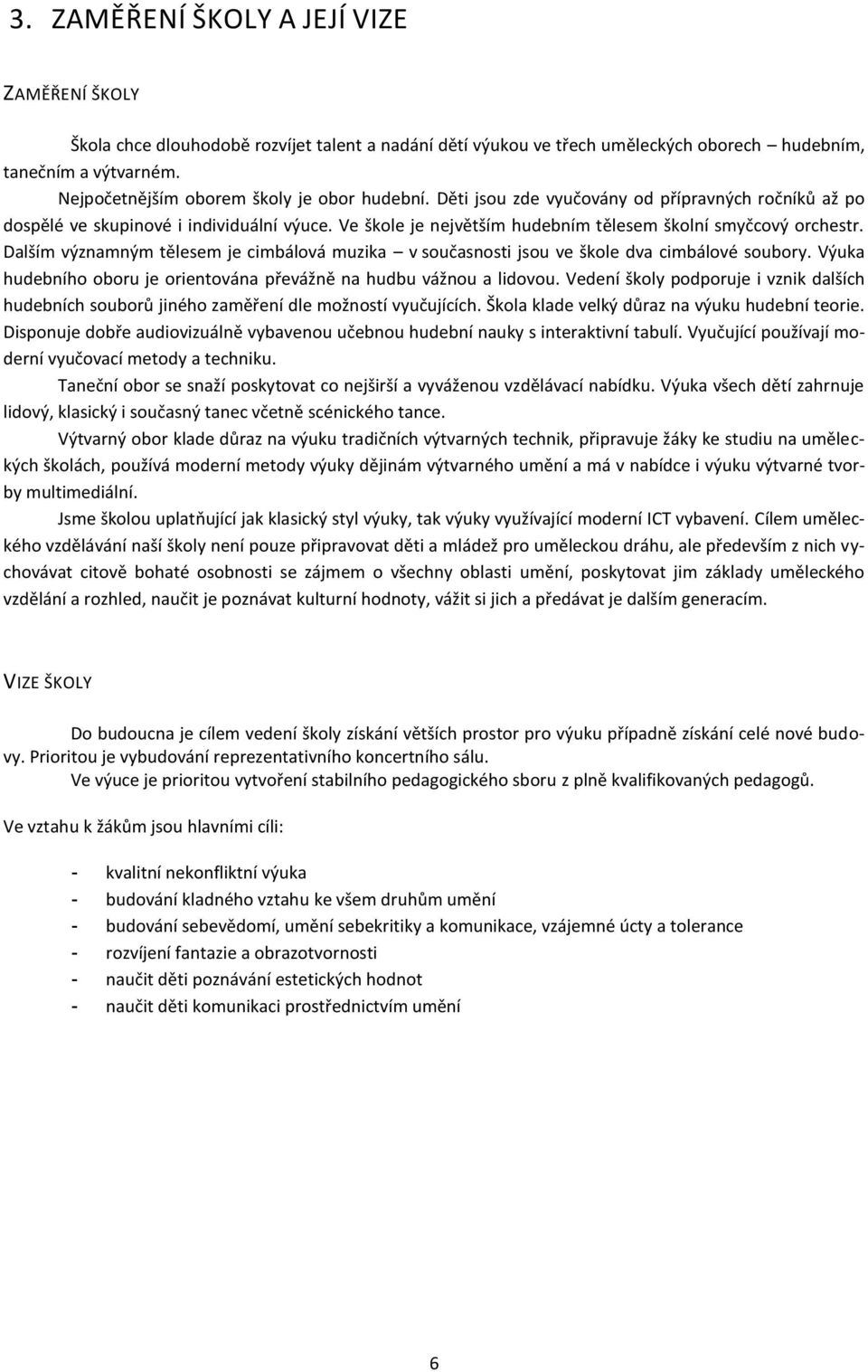 3. ZAMĚŘENÍ ŠKOLY A JEJÍ VIZE

ZAMĚŘENÍ ŠKOLY

Škola chce dlouhodobě rozvíjet talent a nadání dětí výukou ve třech uměleckých oborech – hudebním, tanečním a výtvarném.

Nejpočetnějším oborem školy je obor hudební. Děti jsou zde vyučovány od přípravných ročníků až po dospělé ve skupinové i individuální výuce. Ve škole je největším hudebním tělesem školní smyčcový orchestr. Dalším významným tělesem je cimbálová muzika – v současnosti jsou ve škole dva cimbálové soubory. Výuka hudebního oboru je orientována převážně na hudbu vážnou a lidovou. Vedení školy podporuje i vznik dalších hudebních souborů jiného zaměření dle možností vyučujících. Škola klade velký důraz na výuku hudební teorie. Disponuje dobře audiovizuálně vybavenou učebnou hudební nauky s interaktivní tabulí. Vyučující používají moderní vyučovací metody a techniku.

Taneční obor se snaží poskytovat co nejširší a vyváženou vzdělávací nabídku. Výuka všech dětí zahrnuje lidový, klasický i současný tanec včetně scénického tance.

Výtvarný obor klade důraz na výuku tradičních výtvarných technik, připravuje žáky ke studiu na uměleckých školách, používá moderní metody výuky dějinám výtvarného umění a má v nabídce i výuku výtvarné tvorby multimediální.

Jsme školou uplatňující jak klasický styl výuky, tak výuky využívající moderní ICT vybavení. Cílem uměleckého vzdělávání naší školy není pouze připravovat děti a mládež pro uměleckou dráhu, ale především z nich vychovávat citově bohaté osobnosti se zájmem o všechny oblasti umění, poskytovat jim základy uměleckého vzdělání a rozhled, naučit je poznávat kulturní hodnoty, vážit si jich a předávat je dalším generacím.

VIZE ŠKOLY

Do budoucna je cílem vedení školy získání větších prostor pro výuku případně získání celé nové budovy. Prioritou je vybudování reprezentativního koncertního sálu.

Ve výuce je prioritou vytvoření stabilního pedagogického sboru z plně kvalifikovaných pedagogů.

Ve vztahu k žákům jsou hlavními cíli:

- kvalitní nekonfliktní výuka
- budování kladného vztahu ke všem druhům umění
- budování sebevědomí, umění sebekritiky a komunikace, vzájemné úcty a tolerance
- rozvíjení fantazie a obrazotvornosti
- naučit děti poznávání estetických hodnot
- naučit děti komunikaci prostřednictvím umění

6